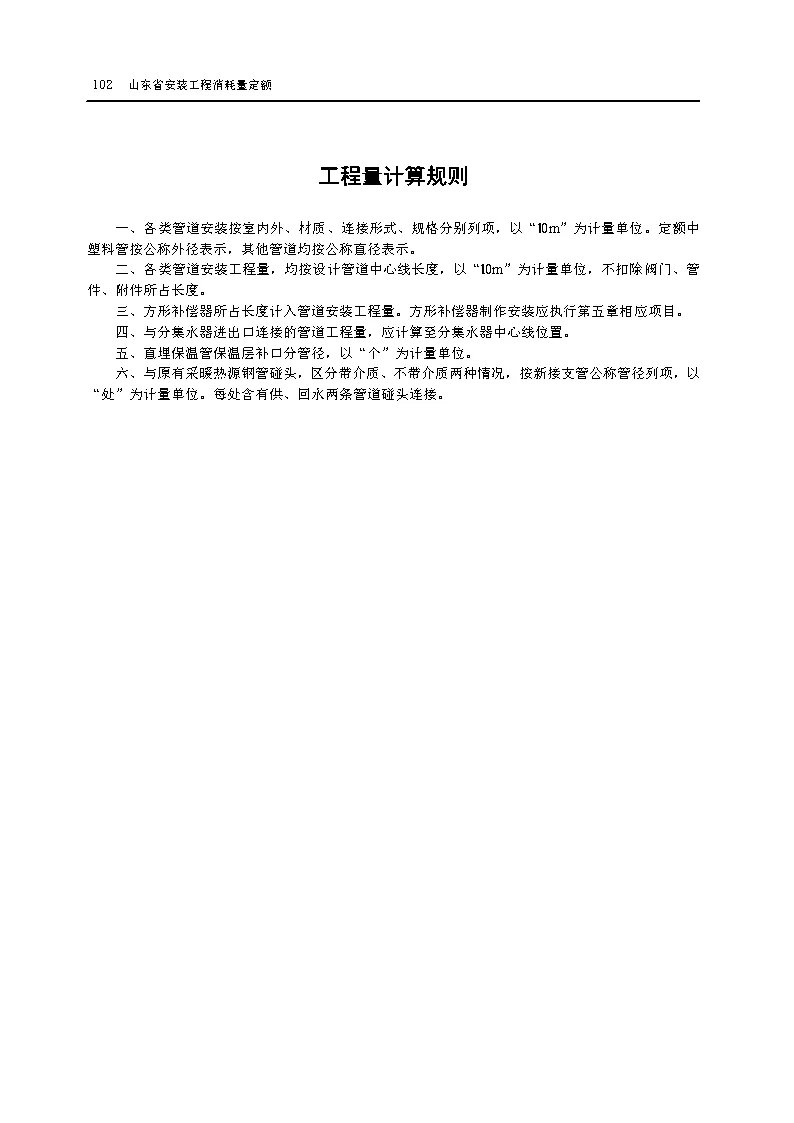 102　山东省安装工程消耗量定额

工程量计算规则

一、各类管道安装按室内外、材质、连接形式、规格分别列项，以“10m”为计量单位。定额中塑料管按公称外径表示，其他管道均按公称直径表示。

二、各类管道安装工程量，均按设计管道中心线长度，以“10m”为计量单位，不扣除阀门、管件、附件所占长度。

三、方形补偿器所占长度计入管道安装工程量。方形补偿器制作安装应执行第五章相应项目。

四、与分集水器进出口连接的管道工程量，应计算至分集水器中心线位置。

五、直埋保温管保温层补口分管径，以“个”为计量单位。

六、与原有采暖热源钢管碰头，区分带介质、不带介质两种情况，按新接支管公称管径列项，以“处”为计量单位。每处含有供、回水两条管道碰头连接。